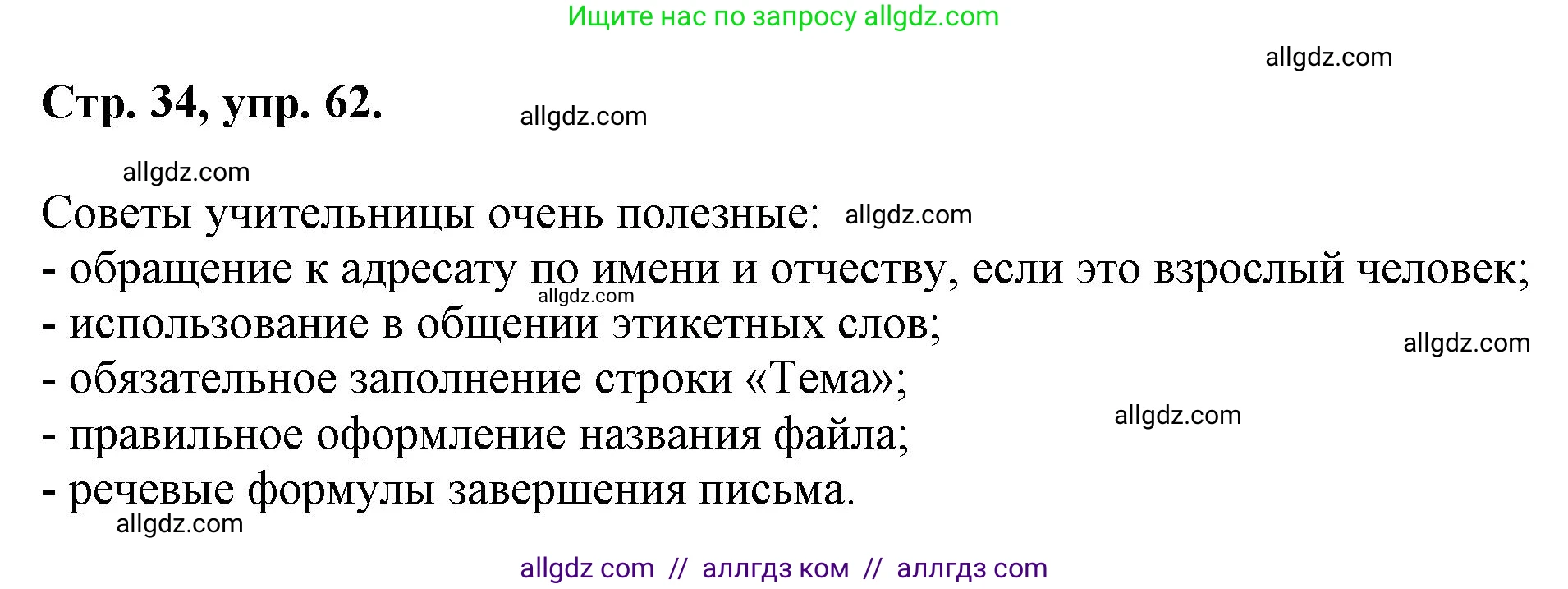 Ищите нас по запросу allgdz.com

allgdz.com

Стр. 34, упр. 62.

allgdz.com

allgdz.com

Советы учительницы очень полезные: allgdz.com
- обращение к адресату по имени и отчеству, если это взрослый человек;
allgdz.com
- использование в общении этикетных слов;
allgdz.com
- обязательное заполнение строки «Тема»;
allgdz.com
- правильное оформление названия файла;
- речевые формулы завершения письма.
allgdz.com

allgdz com // аллгдз ком // аллгдз com